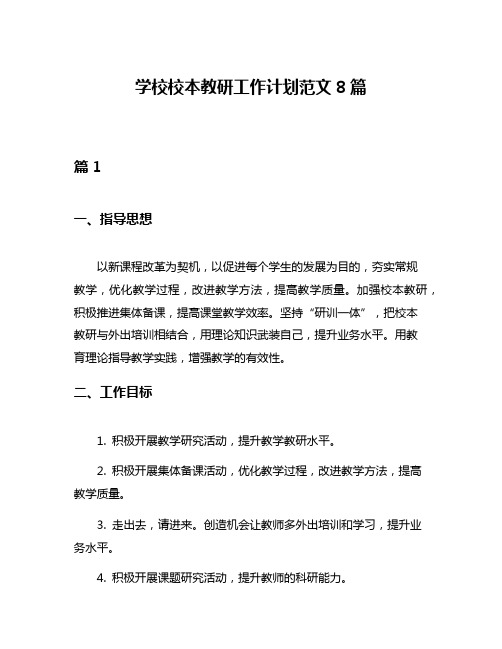 学校校本教研工作计划范文 8 篇

篇 1

一、指导思想

以新课程改革为契机，以促进每个学生的发展为目的，夯实常规教学，优化教学过程，改进教学方法，提高教学质量。加强校本教研，积极推进集体备课，提高课堂教学效率。坚持“研训一体”，把校本教研与外出培训相结合，用理论知识武装自己，提升业务水平。用教育理论指导教学实践，增强教学的有效性。

二、工作目标

1. 积极开展教学研究活动，提升教学教研水平。

2. 积极开展集体备课活动，优化教学过程，改进教学方法，提高教学质量。

3. 走出去，请进来。创造机会让教师多外出培训和学习，提升业务水平。

4. 积极开展课题研究活动，提升教师的科研能力。